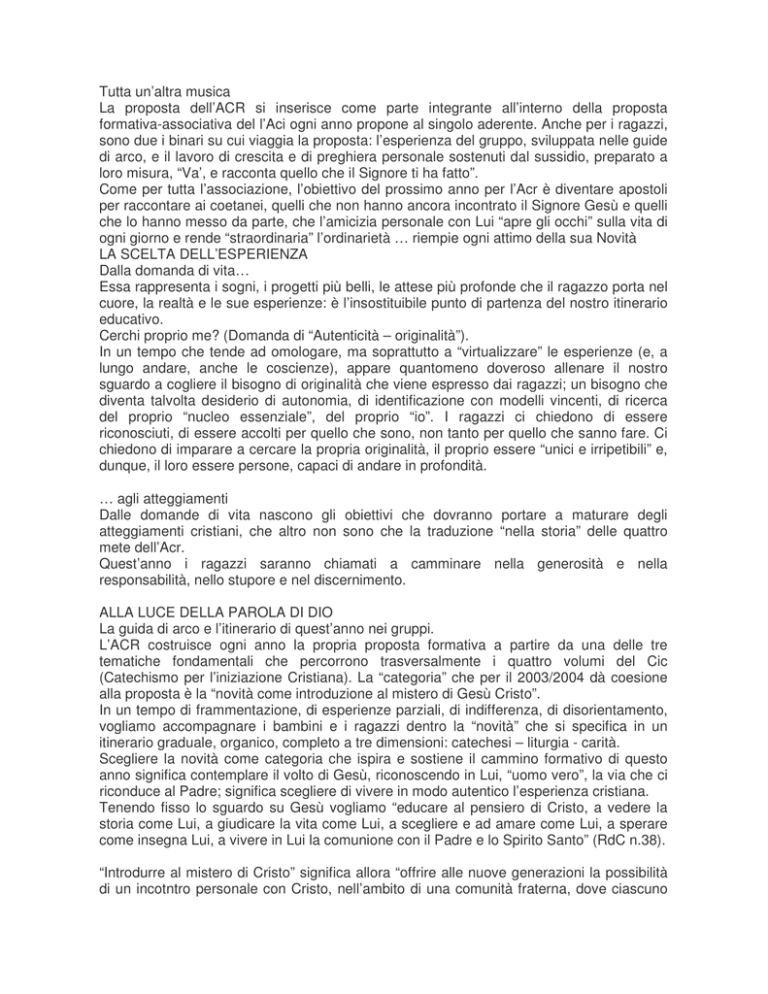 Tutta un'altra musica
La proposta dell'ACR si inserisce come parte integrante all'interno della proposta formativa-associativa del l'Aci ogni anno propone al singolo aderente. Anche per i ragazzi, sono due i binari su cui viaggia la proposta: l'esperienza del gruppo, sviluppata nelle guide di arco, e il lavoro di crescita e di preghiera personale sostenuti dal sussidio, preparato a loro misura, "Va', e racconta quello che il Signore ti ha fatto".
Come per tutta l'associazione, l'obiettivo del prossimo anno per l'Acr è diventare apostoli per raccontare ai coetanei, quelli che non hanno ancora incontrato il Signore Gesù e quelli che lo hanno messo da parte, che l'amicizia personale con Lui "apre gli occhi" sulla vita di ogni giorno e rende "straordinaria" l'ordinarietà … riempie ogni attimo della sua Novità
LA SCELTA DELL'ESPERIENZA
Dalla domanda di vita…
Essa rappresenta i sogni, i progetti più belli, le attese più profonde che il ragazzo porta nel cuore, la realtà e le sue esperienze: è l'insostituibile punto di partenza del nostro itinerario educativo.
Cerchi proprio me? (Domanda di "Autenticità – originalità").
In un tempo che tende ad omologare, ma soprattutto a "virtualizzare" le esperienze (e, a lungo andare, anche le coscienze), appare quantomeno doveroso allenare il nostro sguardo a cogliere il bisogno di originalità che viene espresso dai ragazzi; un bisogno che diventa talvolta desiderio di autonomia, di identificazione con modelli vincenti, di ricerca del proprio "nucleo essenziale", del proprio "io". I ragazzi ci chiedono di essere riconosciuti, di essere accolti per quello che sono, non tanto per quello che sanno fare. Ci chiedono di imparare a cercare la propria originalità, il proprio essere "unici e irripetibili" e, dunque, il loro essere persone, capaci di andare in profondità.

… agli atteggiamenti
Dalle domande di vita nascono gli obiettivi che dovranno portare a maturare degli atteggiamenti cristiani, che altro non sono che la traduzione "nella storia" delle quattro mete dell'Acr.
Quest'anno i ragazzi saranno chiamati a camminare nella generosità e nella responsabilità, nello stupore e nel discernimento.

ALLA LUCE DELLA PAROLA DI DIO
La guida di arco e l'itinerario di quest'anno nei gruppi.
L'ACR costruisce ogni anno la propria proposta formativa a partire da una delle tre tematiche fondamentali che percorrono trasversalmente i quattro volumi del Cic (Catechismo per l'iniziazione Cristiana). La "categoria" che per il 2003/2004 dà coesione alla proposta è la "novità come introduzione al mistero di Gesù Cristo".
In un tempo di frammentazione, di esperienze parziali, di indifferenza, di disorientamento, vogliamo accompagnare i bambini e i ragazzi dentro la "novità" che si specifica in un itinerario graduale, organico, completo a tre dimensioni: catechesi – liturgia - carità.
Scegliere la novità come categoria che ispira e sostiene il cammino formativo di questo anno significa contemplare il volto di Gesù, riconoscendo in Lui, "uomo vero", la via che ci riconduce al Padre; significa scegliere di vivere in modo autentico l'esperienza cristiana.
Tenendo fisso lo sguardo su Gesù vogliamo "educare al pensiero di Cristo, a vedere la storia come Lui, a giudicare la vita come Lui, a scegliere e ad amare come Lui, a sperare come insegna Lui, a vivere in Lui la comunione con il Padre e lo Spirito Santo" (RdC n.38).

"Introdurre al mistero di Cristo" significa allora "offrire alle nuove generazioni la possibilità di un incotntro personale con Cristo, nell'ambito di una comunità fraterna, dove ciascuno